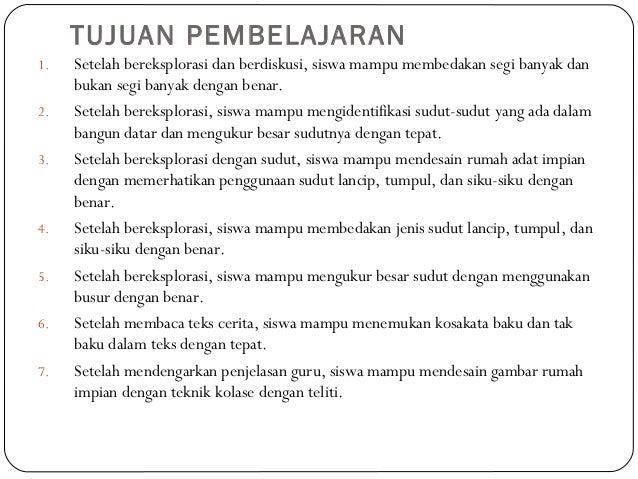 TUJUAN PEMBELAJARAN

1. Setelah bereksplorasi dan berdiskusi, siswa mampu membedakan segi banyak dan bukan segi banyak dengan benar.

2. Setelah bereksplorasi, siswa mampu mengidentifikasi sudut-sudut yang ada dalam bangun datar dan mengukur besar sudutnya dengan tepat.

3. Setelah bereksplorasi dengan sudut, siswa mampu mendesain rumah adat impian dengan memerhatikan penggunaan sudut lancip, tumpul, dan siku-siku dengan benar.

4. Setelah bereksplorasi, siswa mampu membedakan jenis sudut lancip, tumpul, dan siku-siku dengan benar.

5. Setelah bereksplorasi, siswa mampu mengukur besar sudut dengan menggunakan busur dengan benar.

6. Setelah membaca teks cerita, siswa mampu menemukan kosakata baku dan tak baku dalam teks dengan tepat.

7. Setelah mendengarkan penjelasan guru, siswa mampu mendesain gambar rumah impian dengan teknik kolase dengan teliti.